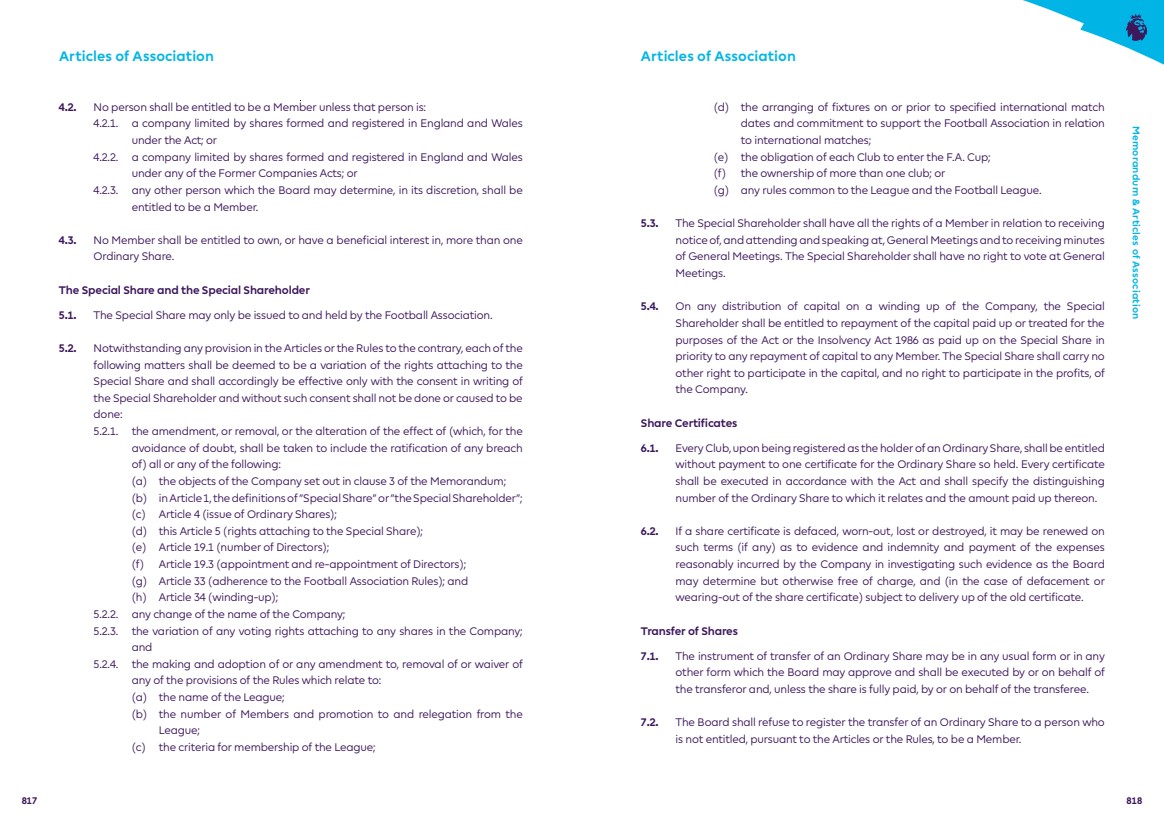 Articles of Association

4.2. No person shall be entitled to be a Member unless that person is:

4.2.1. a company limited by shares formed and registered in England and Wales under the Act; or

4.2.2. a company limited by shares formed and registered in England and Wales under any of the Former Companies Acts; or

4.2.3. any other person which the Board may determine, in its discretion, shall be entitled to be a Member.

4.3. No Member shall be entitled to own, or have a beneficial interest in, more than one Ordinary Share.

The Special Share and the Special Shareholder

5.1. The Special Share may only be issued to and held by the Football Association.

5.2. Notwithstanding any provision in the Articles or the Rules to the contrary, each of the following matters shall be deemed to be a variation of the rights attaching to the Special Share and shall accordingly be effective only with the consent in writing of the Special Shareholder and without such consent shall not be done or caused to be done:

5.2.1. the amendment, or removal, or the alteration of the effect of (which, for the avoidance of doubt, shall be taken to include the ratification of any breach of) all or any of the following:

(a) the objects of the Company set out in clause 3 of the Memorandum;

(b) in Article 1, the definitions of "Special Share" or "the Special Shareholder";

(c) Article 4 (issue of Ordinary Shares);

(d) this Article 5 (rights attaching to the Special Share);

(e) Article 19.1 (number of Directors);

(f) Article 19.3 (appointment and re-appointment of Directors);

(g) Article 33 (adherence to the Football Association Rules); and

(h) Article 34 (winding-up);

5.2.2. any change of the name of the Company;

5.2.3. the variation of any voting rights attaching to any shares in the Company; and

5.2.4. the making and adoption of or any amendment to, removal of or waiver of any of the provisions of the Rules which relate to:

(a) the name of the League;

(b) the number of Members and promotion to and relegation from the League;

(c) the criteria for membership of the League;

817

Articles of Association

(d) the arranging of fixtures on or prior to specified international match dates and commitment to support the Football Association in relation to international matches;

(e) the obligation of each Club to enter the F.A. Cup;

(f) the ownership of more than one club; or

(g) any rules common to the League and the Football League.

5.3. The Special Shareholder shall have all the rights of a Member in relation to receiving notice of, and attending and speaking at, General Meetings and to receiving minutes of General Meetings. The Special Shareholder shall have no right to vote at General Meetings.

5.4. On any distribution of capital on a winding up of the Company, the Special Shareholder shall be entitled to repayment of the capital paid up or treated for the purposes of the Act or the Insolvency Act 1986 as paid up on the Special Share in priority to any repayment of capital to any Member. The Special Share shall carry no other right to participate in the capital, and no right to participate in the profits, of the Company.

Share Certificates

6.1. Every Club, upon being registered as the holder of an Ordinary Share, shall be entitled without payment to one certificate for the Ordinary Share so held. Every certificate shall be executed in accordance with the Act and shall specify the distinguishing number of the Ordinary Share to which it relates and the amount paid up thereon.

6.2. If a share certificate is defaced, worn-out, lost or destroyed, it may be renewed on such terms (if any) as to evidence and indemnity and payment of the expenses reasonably incurred by the Company in investigating such evidence as the Board may determine but otherwise free of charge, and (in the case of defacement or wearing-out of the share certificate) subject to delivery up of the old certificate.

Transfer of Shares

7.1. The instrument of transfer of an Ordinary Share may be in any usual form or in any other form which the Board may approve and shall be executed by or on behalf of the transferor and, unless the share is fully paid, by or on behalf of the transferee.

7.2. The Board shall refuse to register the transfer of an Ordinary Share to a person who is not entitled, pursuant to the Articles or the Rules, to be a Member.

Memorandum & Articles of Association

818